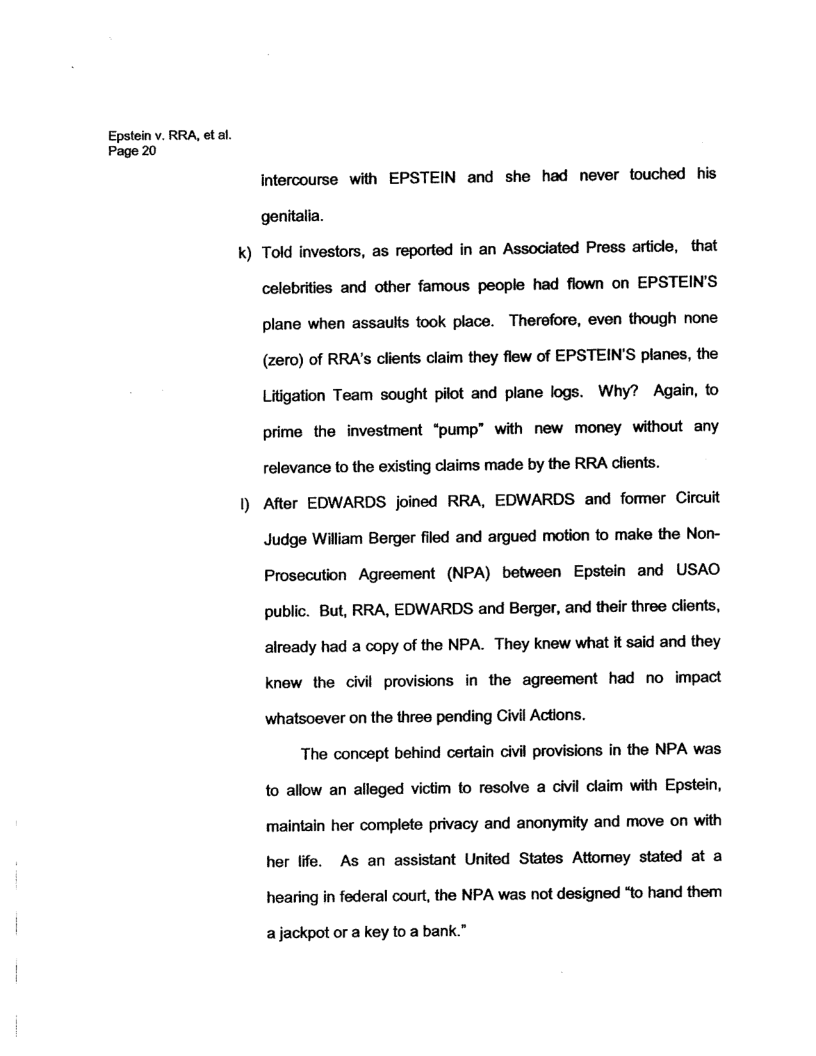 Epstein v. RRA, et al.
Page 20

intercourse with EPSTEIN and she had never touched his genitalia.

k) Told investors, as reported in an Associated Press article, that celebrities and other famous people had flown on EPSTEIN'S plane when assaults took place. Therefore, even though none (zero) of RRA's clients claim they flew of EPSTEIN'S planes, the Litigation Team sought pilot and plane logs. Why? Again, to prime the investment "pump" with new money without any relevance to the existing claims made by the RRA clients.

l) After EDWARDS joined RRA, EDWARDS and former Circuit Judge William Berger filed and argued motion to make the Non-Prosecution Agreement (NPA) between Epstein and USAO public. But, RRA, EDWARDS and Berger, and their three clients, already had a copy of the NPA. They knew what it said and they knew the civil provisions in the agreement had no impact whatsoever on the three pending Civil Actions.

The concept behind certain civil provisions in the NPA was to allow an alleged victim to resolve a civil claim with Epstein, maintain her complete privacy and anonymity and move on with her life. As an assistant United States Attorney stated at a hearing in federal court, the NPA was not designed "to hand them a jackpot or a key to a bank."